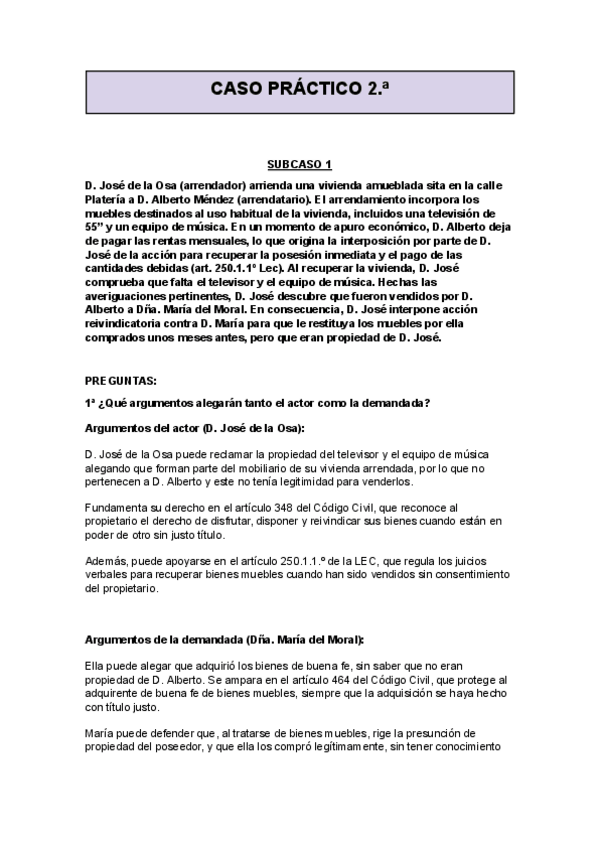 CASO PRÁCTICO 2.ª

SUBCASO 1

D. José de la Osa (arrendador) arrienda una vivienda amueblada sita en la calle Platería a D. Alberto Méndez (arrendatario). El arrendamiento incorpora los muebles destinados al uso habitual de la vivienda, incluidos una televisión de 55" y un equipo de música. En un momento de apuro económico, D. Alberto deja de pagar las rentas mensuales, lo que origina la interposición por parte de D. José de la acción para recuperar la posesión inmediata y el pago de las cantidades debidas (art. 250.1.1º Lec). Al recuperar la vivienda, D. José comprueba que falta el televisor y el equipo de música. Hechas las averiguaciones pertinentes, D. José descubre que fueron vendidos por D. Alberto a Dña. María del Moral. En consecuencia, D. José interpone acción reivindicatoria contra D. María para que le restituya los muebles por ella comprados unos meses antes, pero que eran propiedad de D. José.

PREGUNTAS:

1ª ¿Qué argumentos alegarán tanto el actor como la demandada?

Argumentos del actor (D. José de la Osa):

D. José de la Osa puede reclamar la propiedad del televisor y el equipo de música alegando que forman parte del mobiliario de su vivienda arrendada, por lo que no pertenecen a D. Alberto y este no tenía legitimidad para venderlos.

Fundamenta su derecho en el artículo 348 del Código Civil, que reconoce al propietario el derecho de disfrutar, disponer y reivindicar sus bienes cuando están en poder de otro sin justo título.

Además, puede apoyarse en el artículo 250.1.1.º de la LEC, que regula los juicios verbales para recuperar bienes muebles cuando han sido vendidos sin consentimiento del propietario.

Argumentos de la demandada (Dña. María del Moral):

Ella puede alegar que adquirió los bienes de buena fe, sin saber que no eran propiedad de D. Alberto. Se ampara en el artículo 464 del Código Civil, que protege al adquirente de buena fe de bienes muebles, siempre que la adquisición se haya hecho con título justo.

María puede defender que, al tratarse de bienes muebles, rige la presunción de propiedad del poseedor, y que ella los compró legítimamente, sin tener conocimiento